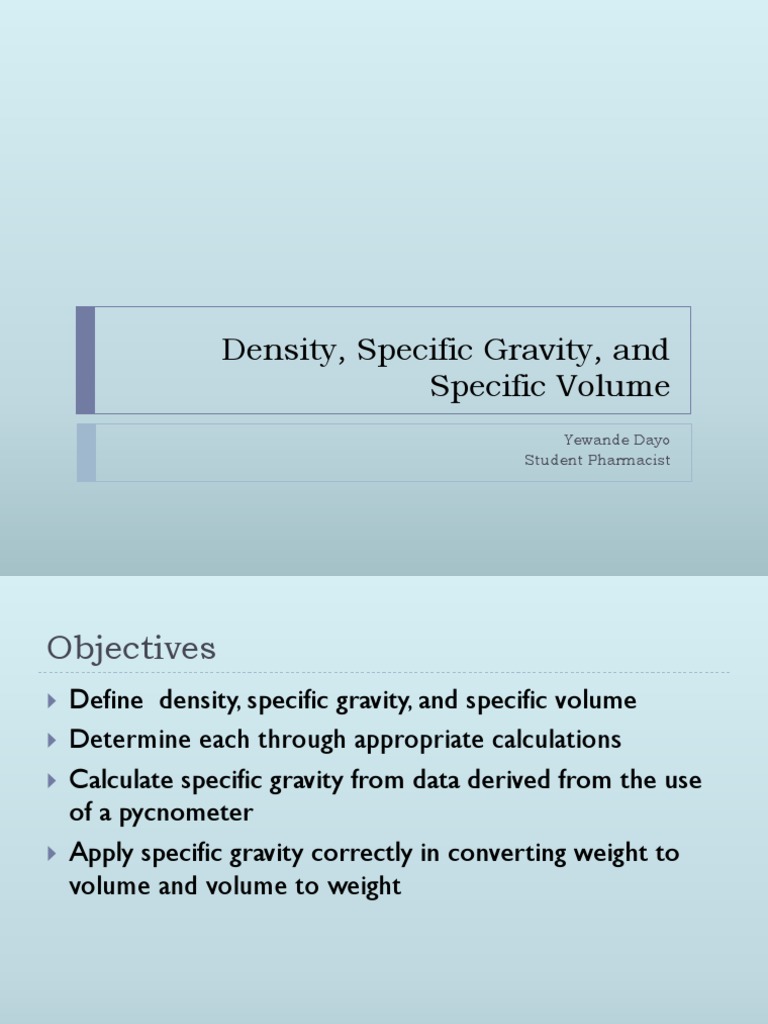 Density, Specific Gravity, and Specific Volume

Yewande Dayo
Student Pharmacist

Objectives

Define density, specific gravity, and specific volume

Determine each through appropriate calculations

Calculate specific gravity from data derived from the use of a pycnometer

Apply specific gravity correctly in converting weight to volume and volume to weight